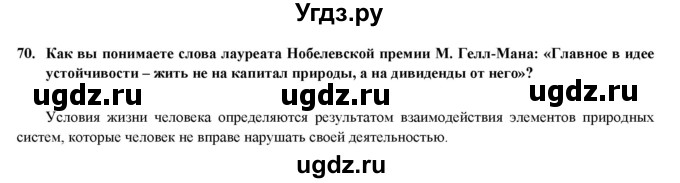 Угдз.ру

70. Как вы понимаете слова лауреата Нобелевской премии М. Гелл-Мана: «Главное в идее устойчивости – жить не на капитал природы, а на дивиденды от него»?

ugdz.ru ugdz.ru ugdz.ru

Условия жизни человека определяются результатом взаимодействия элементов природных систем, которые человек не вправе нарушать своей деятельностью.

ugdz.ru